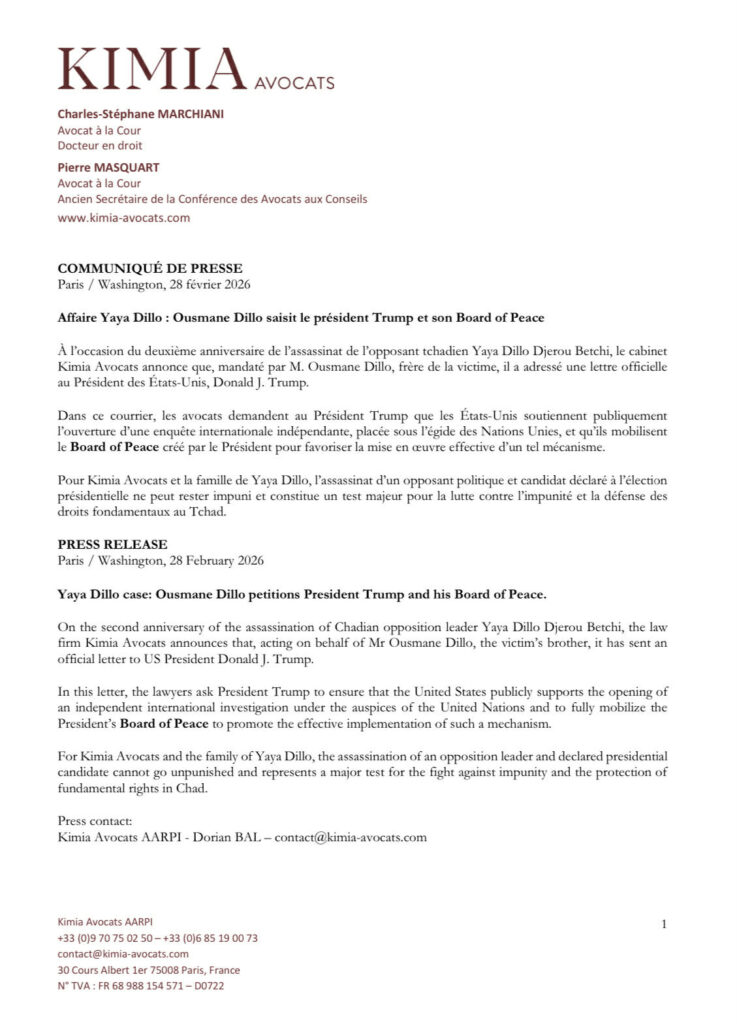 KIMIA AVOCATS

Charles-Stéphane MARCHIANI
Avocat à la Cour
Docteur en droit

Pierre MASQUART
Avocat à la Cour
Ancien Secrétaire de la Conférence des Avocats aux Conseils

www.kimia-avocats.com

COMMUNIQUÉ DE PRESSE
Paris / Washington, 28 février 2026

Affaire Yaya Dillo : Ousmane Dillo saisit le président Trump et son Board of Peace

À l'occasion du deuxième anniversaire de l'assassinat de l'opposant tchadien Yaya Dillo Djerou Betchi, le cabinet Kimia Avocats annonce que, mandaté par M. Ousmane Dillo, frère de la victime, il a adressé une lettre officielle au Président des États-Unis, Donald J. Trump.

Dans ce courrier, les avocats demandent au Président Trump que les États-Unis soutiennent publiquement l'ouverture d'une enquête internationale indépendante, placée sous l'égide des Nations Unies, et qu'ils mobilisent le Board of Peace créé par le Président pour favoriser la mise en œuvre effective d'un tel mécanisme.

Pour Kimia Avocats et la famille de Yaya Dillo, l'assassinat d'un opposant politique et candidat déclaré à l'élection présidentielle ne peut rester impuni et constitue un test majeur pour la lutte contre l'impunité et la défense des droits fondamentaux au Tchad.

PRESS RELEASE
Paris / Washington, 28 February 2026

Yaya Dillo case: Ousmane Dillo petitions President Trump and his Board of Peace.

On the second anniversary of the assassination of Chadian opposition leader Yaya Dillo Djerou Betchi, the law firm Kimia Avocats announces that, acting on behalf of Mr Ousmane Dillo, the victim's brother, it has sent an official letter to US President Donald J. Trump.

In this letter, the lawyers ask President Trump to ensure that the United States publicly supports the opening of an independent international investigation under the auspices of the United Nations and to fully mobilize the President's Board of Peace to promote the effective implementation of such a mechanism.

For Kimia Avocats and the family of Yaya Dillo, the assassination of an opposition leader and declared presidential candidate cannot go unpunished and represents a major test for the fight against impunity and the protection of fundamental rights in Chad.

Press contact:
Kimia Avocats AARPI - Dorian BAL – contact@kimia-avocats.com

Kimia Avocats AARPI
+33 (0)9 70 75 02 50 – +33 (0)6 85 19 00 73
contact@kimia-avocats.com
30 Cours Albert 1er 75008 Paris, France
N° TVA : FR 68 988 154 571 – D0722

1